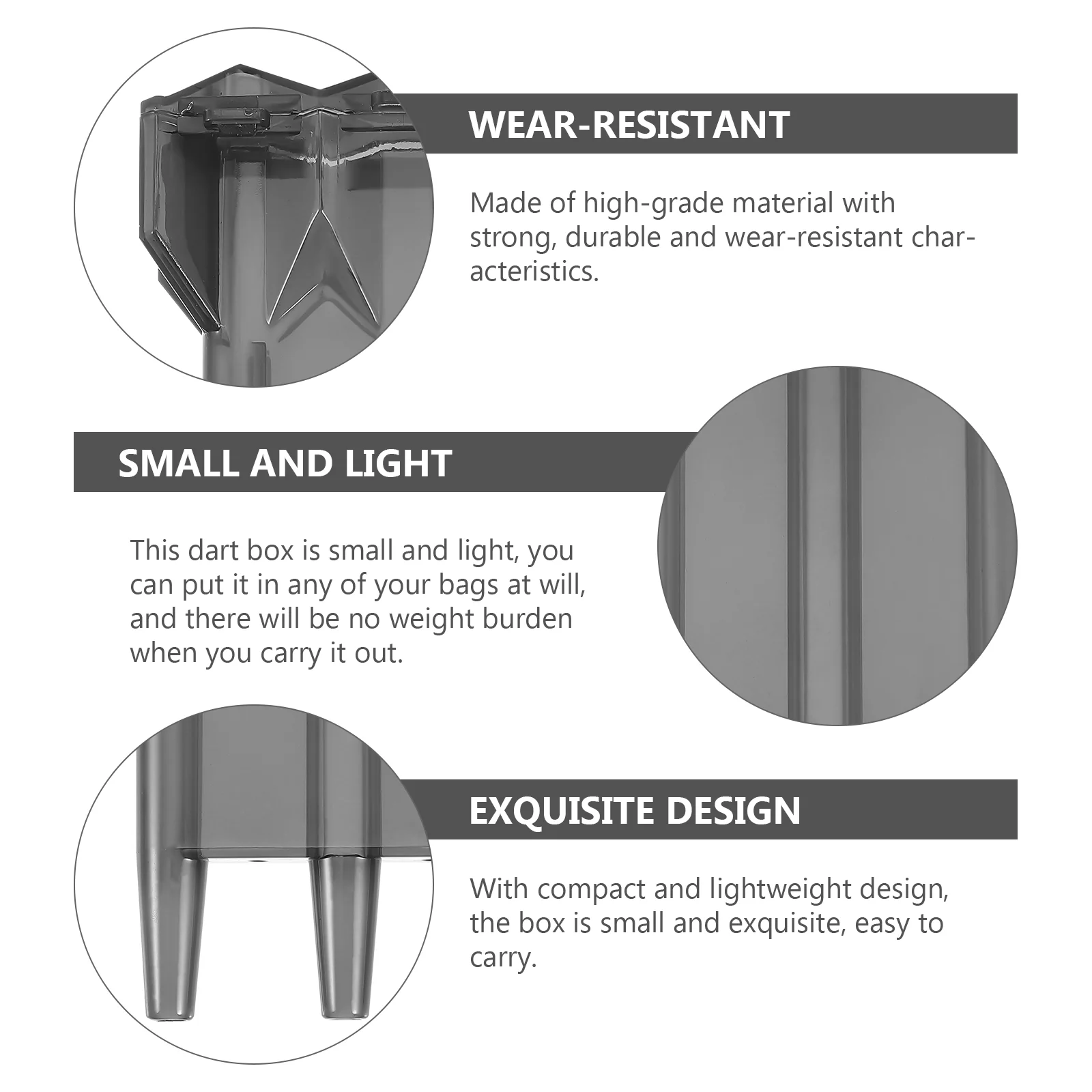 WEAR-RESISTANT

Made of high-grade material with strong, durable and wear-resistant characteristics.

SMALL AND LIGHT

This dart box is small and light, you can put it in any of your bags at will, and there will be no weight burden when you carry it out.

EXQUISITE DESIGN

With compact and lightweight design, the box is small and exquisite, easy to carry.